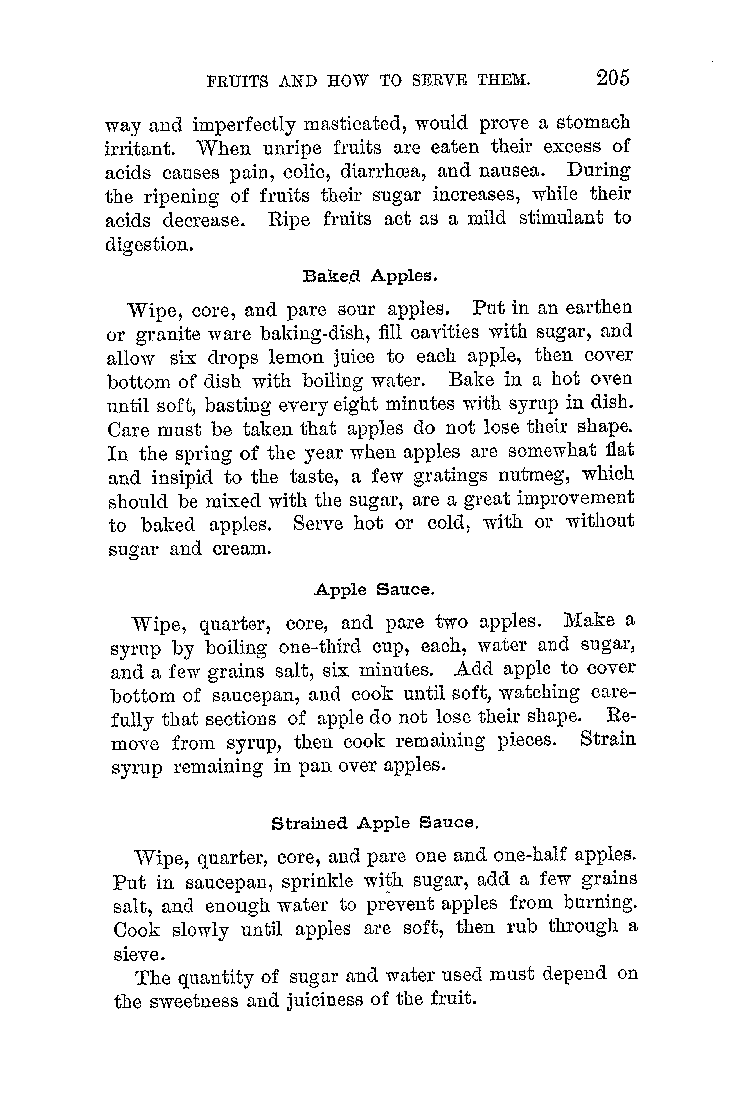 FRUITS AND HOW TO SERVE THEM. 205

way and imperfectly masticated, would prove a stomach irritant. When unripe fruits are eaten their excess of acids causes pain, colic, diarrhœa, and nausea. During the ripening of fruits their sugar increases, while their acids decrease. Ripe fruits act as a mild stimulant to digestion.

Baked Apples.

Wipe, core, and pare sour apples. Put in an earthen or granite ware baking-dish, fill cavities with sugar, and allow six drops lemon juice to each apple, then cover bottom of dish with boiling water. Bake in a hot oven until soft, basting every eight minutes with syrup in dish. Care must be taken that apples do not lose their shape. In the spring of the year when apples are somewhat flat and insipid to the taste, a few gratings nutmeg, which should be mixed with the sugar, are a great improvement to baked apples. Serve hot or cold, with or without sugar and cream.

Apple Sauce.

Wipe, quarter, core, and pare two apples. Make a syrup by boiling one-third cup, each, water and sugar, and a few grains salt, six minutes. Add apple to cover bottom of saucepan, and cook until soft, watching carefully that sections of apple do not lose their shape. Remove from syrup, then cook remaining pieces. Strain syrup remaining in pan over apples.

Strained Apple Sauce.

Wipe, quarter, core, and pare one and one-half apples. Put in saucepan, sprinkle with sugar, add a few grains salt, and enough water to prevent apples from burning. Cook slowly until apples are soft, then rub through a sieve.

The quantity of sugar and water used must depend on the sweetness and juiciness of the fruit.